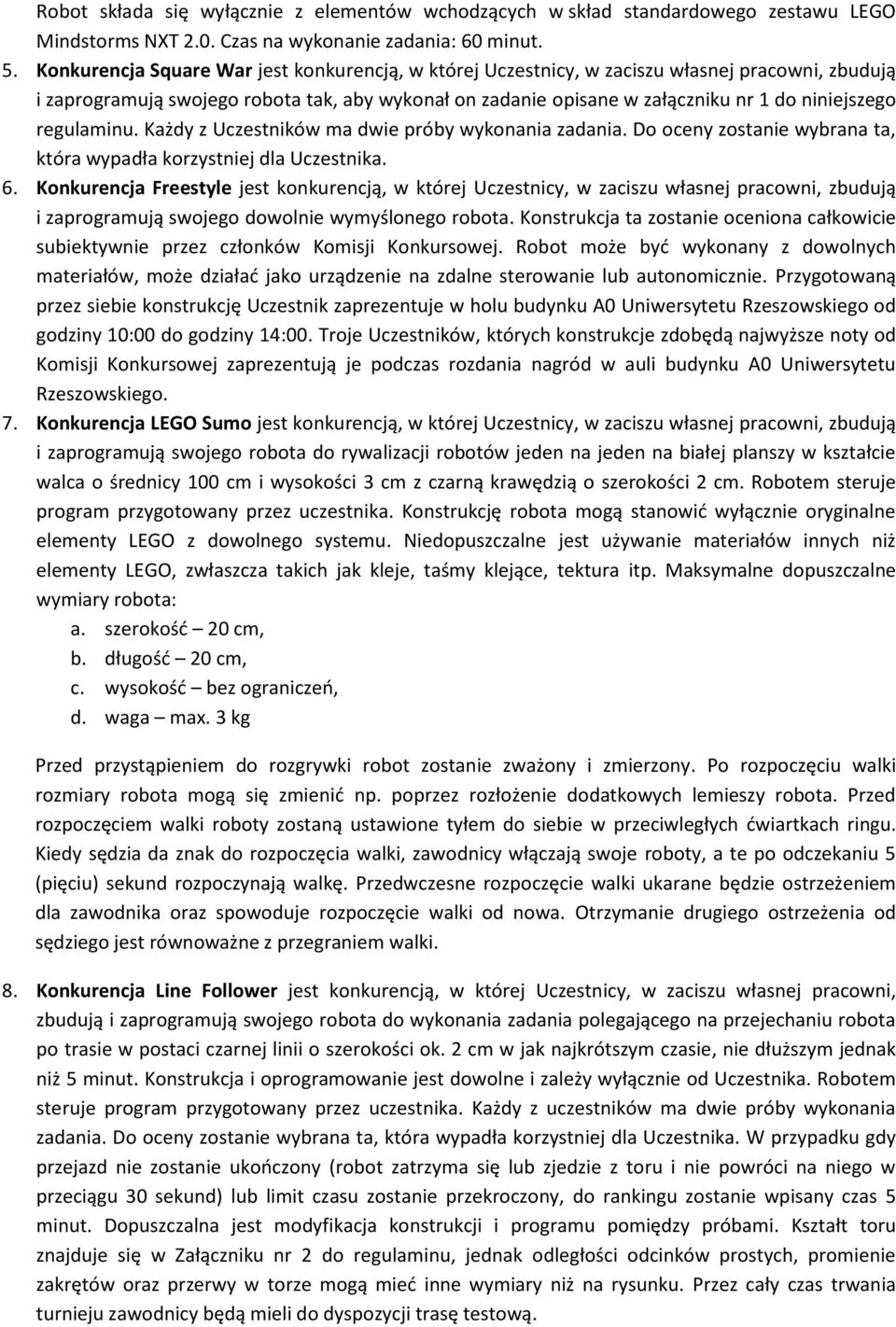 Robot składa się wyłącznie z elementów wchodzących w skład standardowego zestawu LEGO Mindstorms NXT 2.0. Czas na wykonanie zadania: 60 minut.

5. Konkurencja Square War jest konkurencją, w której Uczestnicy, w zaciszu własnej pracowni, zbudują i zaprogramują swojego robota tak, aby wykonał on zadanie opisane w załączniku nr 1 do niniejszego regulaminu. Każdy z Uczestników ma dwie próby wykonania zadania. Do oceny zostanie wybrana ta, która wypadła korzystniej dla Uczestnika.

6. Konkurencja Freestyle jest konkurencją, w której Uczestnicy, w zaciszu własnej pracowni, zbudują i zaprogramują swojego dowolnie wymyślonego robota. Konstrukcja ta zostanie oceniona całkowicie subiektywnie przez członków Komisji Konkursowej. Robot może być wykonany z dowolnych materiałów, może działać jako urządzenie na zdalne sterowanie lub autonomicznie. Przygotowaną przez siebie konstrukcję Uczestnik zaprezentuje w holu budynku A0 Uniwersytetu Rzeszowskiego od godziny 10:00 do godziny 14:00. Troje Uczestników, których konstrukcje zdobędą najwyższe noty od Komisji Konkursowej zaprezentują je podczas rozdania nagród w auli budynku A0 Uniwersytetu Rzeszowskiego.

7. Konkurencja LEGO Sumo jest konkurencją, w której Uczestnicy, w zaciszu własnej pracowni, zbudują i zaprogramują swojego robota do rywalizacji robotów jeden na jeden na białej planszy w kształcie walca o średnicy 100 cm i wysokości 3 cm z czarną krawędzią o szerokości 2 cm. Robotem steruje program przygotowany przez uczestnika. Konstrukcję robota mogą stanowić wyłącznie oryginalne elementy LEGO z dowolnego systemu. Niedopuszczalne jest używanie materiałów innych niż elementy LEGO, zwłaszcza takich jak kleje, taśmy klejące, tektura itp. Maksymalne dopuszczalne wymiary robota:
a. szerokość – 20 cm,
b. długość – 20 cm,
c. wysokość – bez ograniczeń,
d. waga – max. 3 kg

Przed przystąpieniem do rozgrywki robot zostanie zważony i zmierzony. Po rozpoczęciu walki rozmiary robota mogą się zmienić np. poprzez rozłożenie dodatkowych lemieszy robota. Przed rozpoczęciem walki roboty zostaną ustawione tyłem do siebie w przeciwległych ćwiartkach ringu. Kiedy sędzia da znak do rozpoczęcia walki, zawodnicy włączają swoje roboty, a te po odczekaniu 5 (pięciu) sekund rozpoczynają walkę. Przedwczesne rozpoczęcie walki ukarane będzie ostrzeżeniem dla zawodnika oraz spowoduje rozpoczęcie walki od nowa. Otrzymanie drugiego ostrzeżenia od sędziego jest równoważne z przegraniem walki.

8. Konkurencja Line Follower jest konkurencją, w której Uczestnicy, w zaciszu własnej pracowni, zbudują i zaprogramują swojego robota do wykonania zadania polegającego na przejechaniu robota po trasie w postaci czarnej linii o szerokości ok. 2 cm w jak najkrótszym czasie, nie dłuższym jednak niż 5 minut. Konstrukcja i oprogramowanie jest dowolne i zależy wyłącznie od Uczestnika. Robotem steruje program przygotowany przez uczestnika. Każdy z uczestników ma dwie próby wykonania zadania. Do oceny zostanie wybrana ta, która wypadła korzystniej dla Uczestnika. W przypadku gdy przejazd nie zostanie ukończony (robot zatrzyma się lub zjedzie z toru i nie powróci na niego w przeciągu 30 sekund) lub limit czasu zostanie przekroczony, do rankingu zostanie wpisany czas 5 minut. Dopuszczalna jest modyfikacja konstrukcji i programu pomiędzy próbami. Kształt toru znajduje się w Załączniku nr 2 do regulaminu, jednak odległości odcinków prostych, promienie zakrętów oraz przerwy w torze mogą mieć inne wymiary niż na rysunku. Przez cały czas trwania turnieju zawodnicy będą mieli do dyspozycji trasę testową.